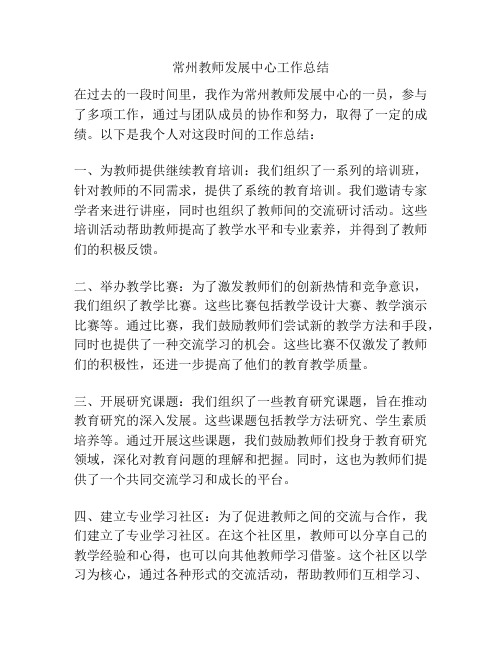 常州教师发展中心工作总结

在过去的一段时间里，我作为常州教师发展中心的一员，参与了多项工作，通过与团队成员的协作和努力，取得了一定的成绩。以下是我个人对这段时间的工作总结：

一、为教师提供继续教育培训：我们组织了一系列的培训班，针对教师的不同需求，提供了系统的教育培训。我们邀请专家学者来进行讲座，同时也组织了教师间的交流研讨活动。这些培训活动帮助教师提高了教学水平和专业素养，并得到了教师们的积极反馈。

二、举办教学比赛：为了激发教师们的创新热情和竞争意识，我们组织了教学比赛。这些比赛包括教学设计大赛、教学演示比赛等。通过比赛，我们鼓励教师们尝试新的教学方法和手段，同时也提供了一种交流学习的机会。这些比赛不仅激发了教师们的积极性，还进一步提高了他们的教育教学质量。

三、开展研究课题：我们组织了一些教育研究课题，旨在推动教育研究的深入发展。这些课题包括教学方法研究、学生素质培养等。通过开展这些课题，我们鼓励教师们投身于教育研究领域，深化对教育问题的理解和把握。同时，这也为教师们提供了一个共同交流学习和成长的平台。

四、建立专业学习社区：为了促进教师之间的交流与合作，我们建立了专业学习社区。在这个社区里，教师可以分享自己的教学经验和心得，也可以向其他教师学习借鉴。这个社区以学习为核心，通过各种形式的交流活动，帮助教师们互相学习、